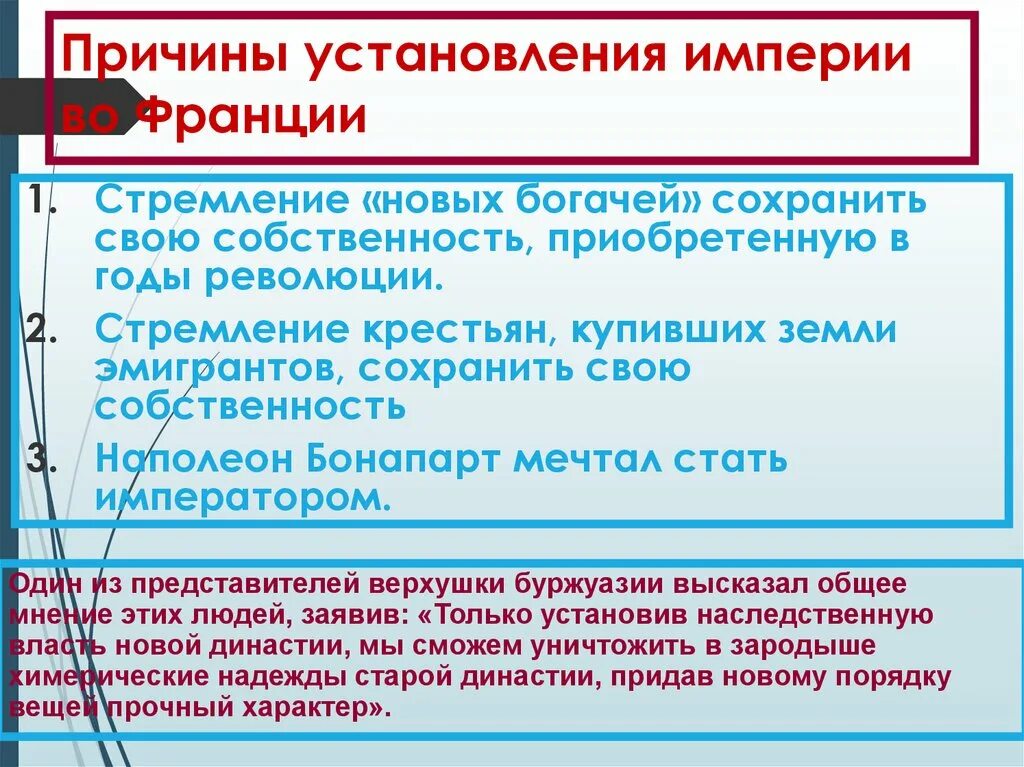 Причины установления империи во Франции

1. Стремление «новых богачей» сохранить свою собственность, приобретенную в годы революции.
2. Стремление крестьян, купивших земли эмигрантов, сохранить свою собственность
3. Наполеон Бонапарт мечтал стать императором.

Один из представителей верхушки буржуазии высказал общее мнение этих людей, заявив: «Только установив наследственную власть новой династии, мы сможем уничтожить в зародыше химерические надежды старой династии, придав новому порядку вещей прочный характер».